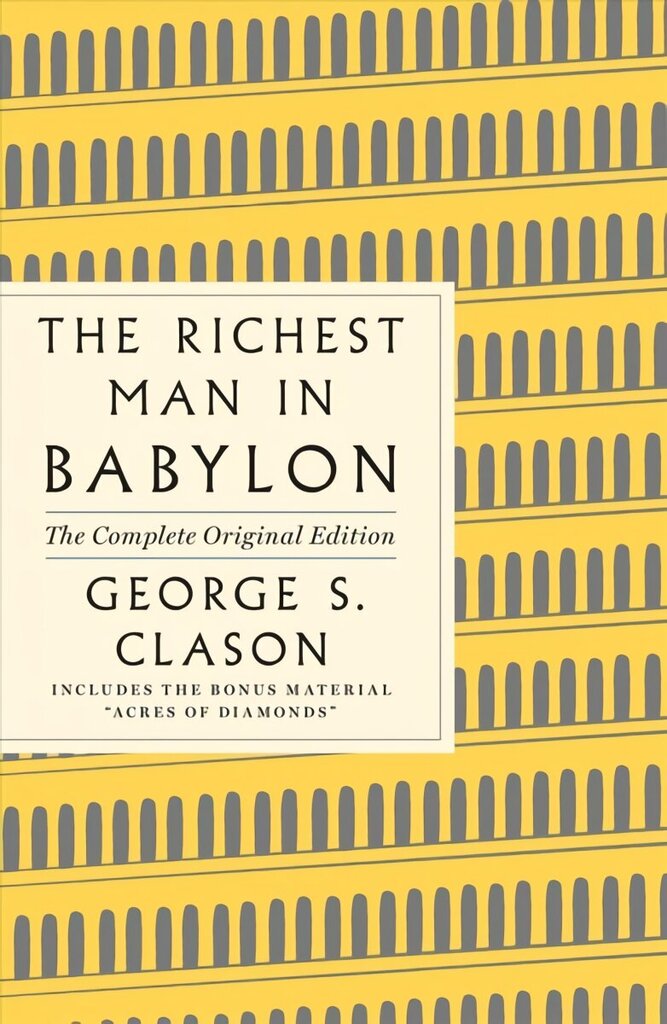 THE RICHEST MAN IN BABYLON

The Complete Original Edition

GEORGE S. CLASON

INCLUDES THE BONUS MATERIAL "ACRES OF DIAMONDS"